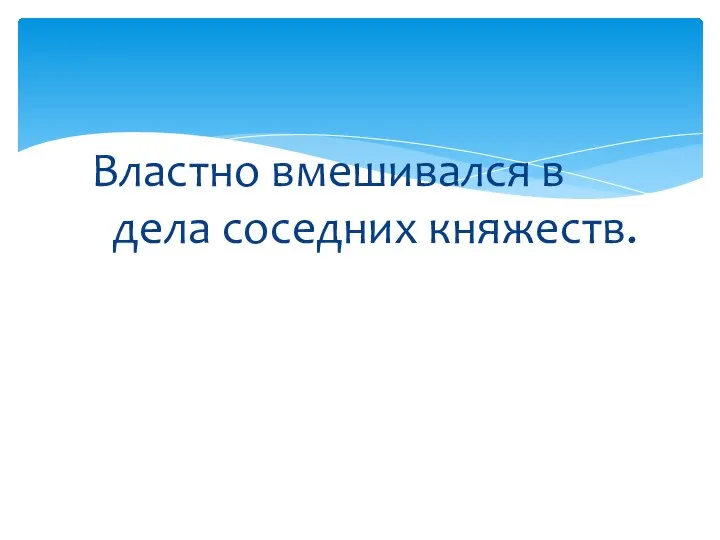 Властно вмешивался в дела соседних княжеств.